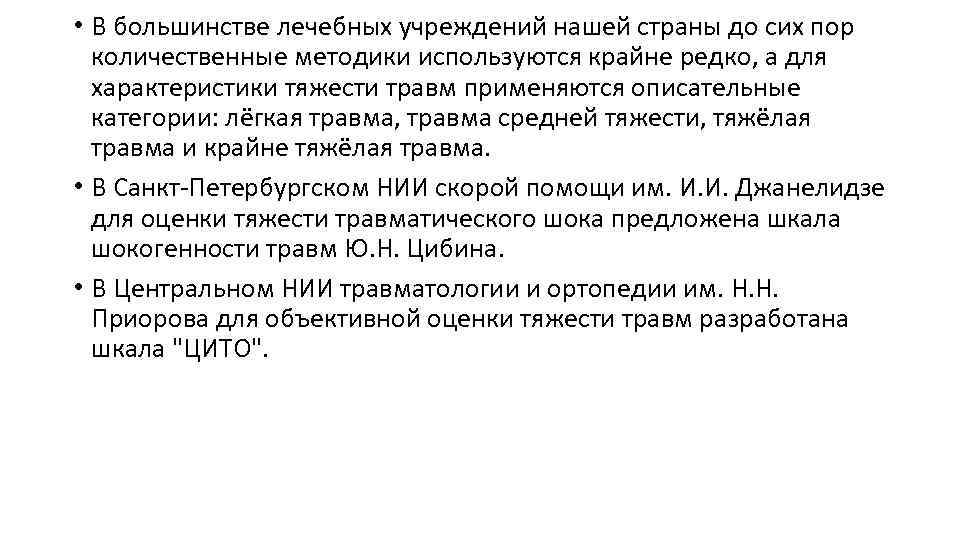 • В большинстве лечебных учреждений нашей страны до сих пор количественные методики используются крайне редко, а для характеристики тяжести травм применяются описательные категории: лёгкая травма, травма средней тяжести, тяжёлая травма и крайне тяжёлая травма.

• В Санкт-Петербургском НИИ скорой помощи им. И.И. Джанелидзе для оценки тяжести травматического шока предложена шкала шокогенности травм Ю.Н. Цибина.

• В Центральном НИИ травматологии и ортопедии им. Н.Н. Приорова для объективной оценки тяжести травм разработана шкала "ЦИТО".